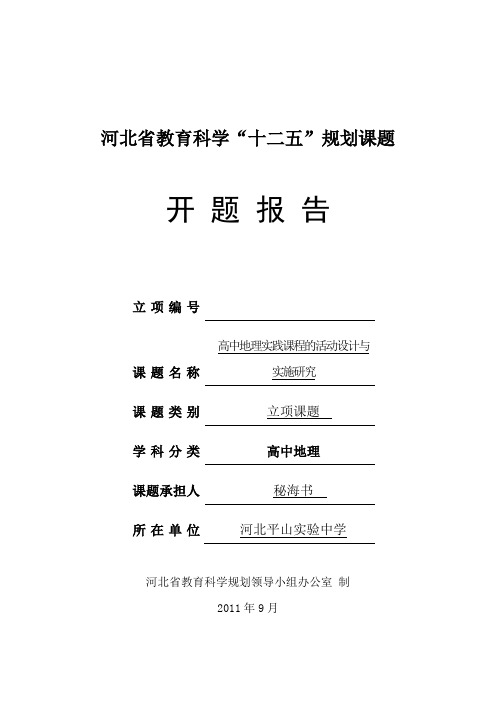 河北省教育科学“十二五”规划课题

开 题 报 告

立 项 编 号

课 题 名 称 高中地理实践课程的活动设计与实施研究

课 题 类 别 立项课题

学 科 分 类 高中地理

课题承担人 秘海书

所 在 单 位 河北平山实验中学

河北省教育科学规划领导小组办公室 制

2011 年 9 月